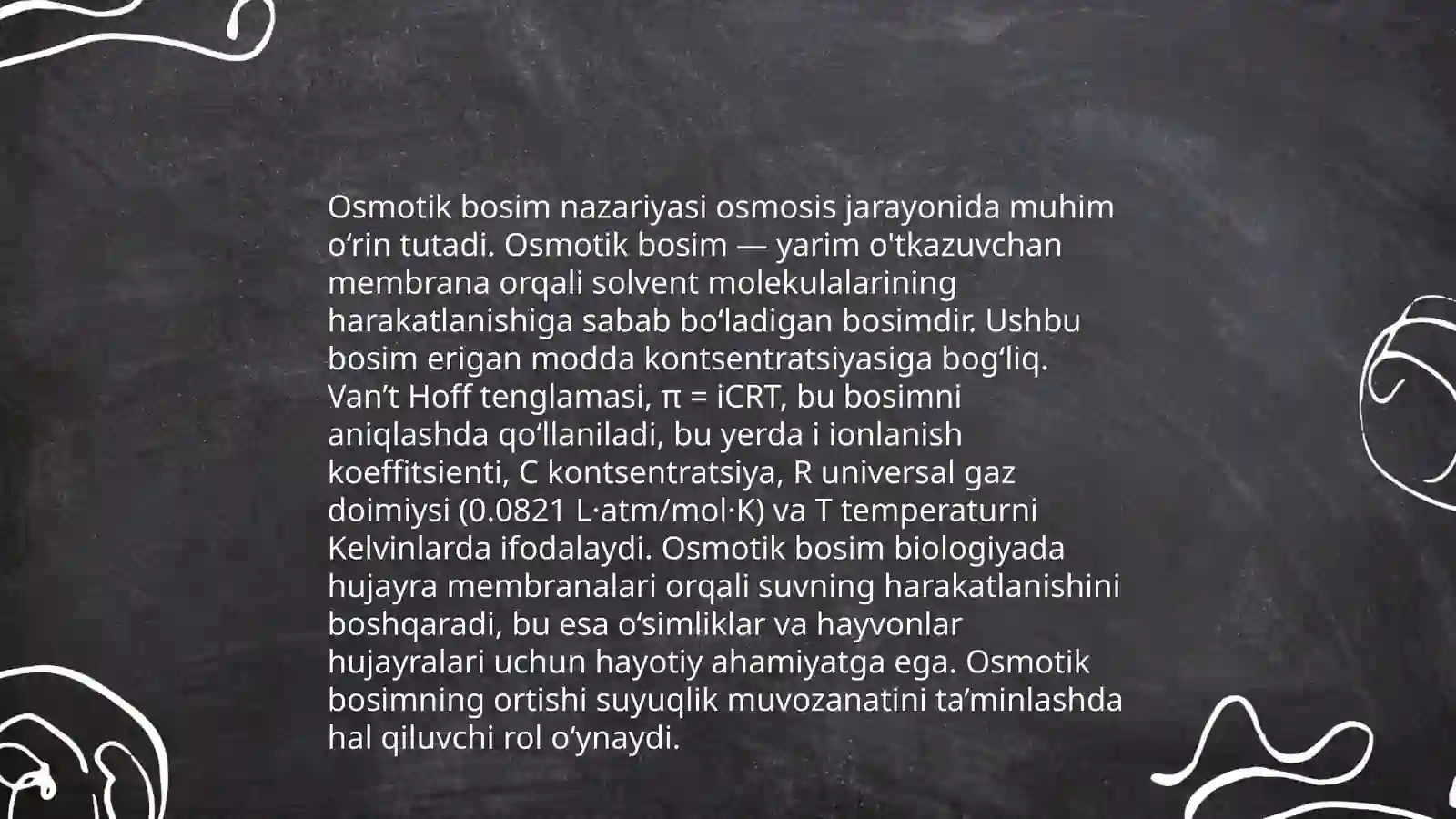 Osmotik bosim nazariyasi osmosis jarayonida muhim o'rin tutadi. Osmotik bosim — yarim o'tkazuvchan membrana orqali solvent molekulalarining harakatlanishiga sabab bo'ladigan bosimdir. Ushbu bosim erigan modda kontsentratsiyasiga bog'liq. Van't Hoff tenglamasi, $\pi = iCRT$, bu bosimni aniqlashda qo'llaniladi, bu yerda i ionlanish koeffitsienti, C kontsentratsiya, R universal gaz doimiysi (0.0821 L·atm/mol·K) va T temperaturni Kelvinlarda ifodalaydi. Osmotik bosim biologiyada hujayra membranalari orqali suvning harakatlanishini boshqaradi, bu esa o'simliklar va hayvonlar hujayralari uchun hayotiy ahamiyatga ega. Osmotik bosimning ortishi suyuqlik muvozanatini ta'minlashda hal qiluvchi rol o'ynaydi.